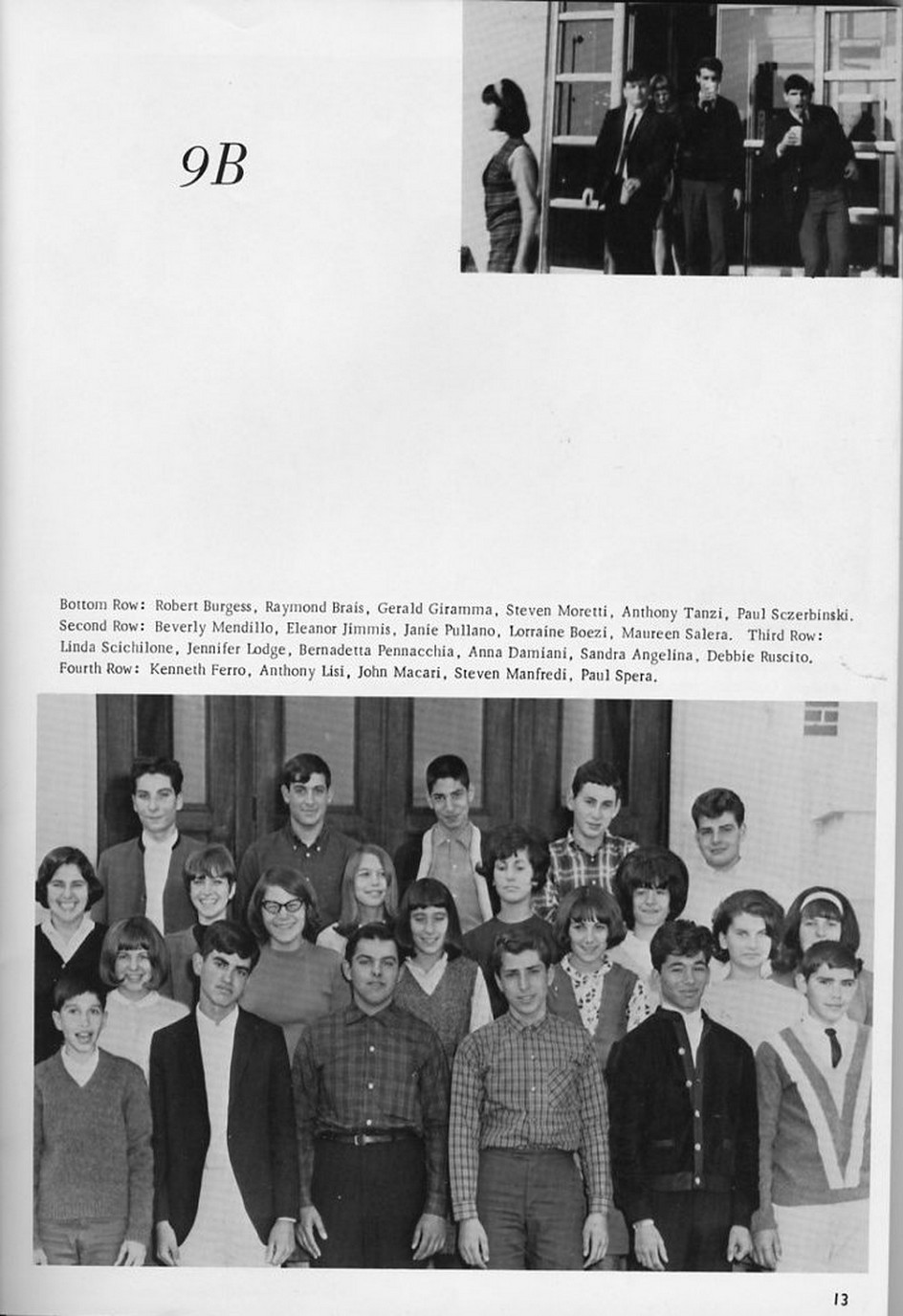 9B

Bottom Row: Robert Burgess, Raymond Brais, Gerald Giramma, Steven Moretti, Anthony Tanzi, Paul Sczerbinski. Second Row: Beverly Mendillo, Eleanor Jimmis, Janie Pullano, Lorraine Boezi, Maureen Salera. Third Row: Linda Scichilone, Jennifer Lodge, Bernadetta Pennacchia, Anna Damiani, Sandra Angelina, Debbie Ruscito. Fourth Row: Kenneth Ferro, Anthony Lisi, John Macari, Steven Manfredi, Paul Spera.

13